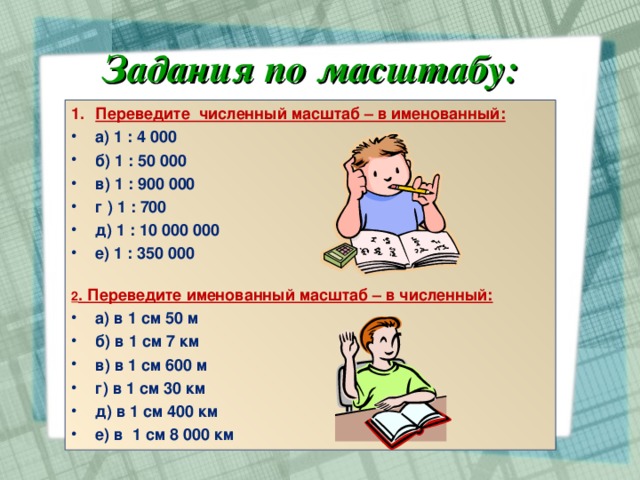 Задания по масштабу:

1. Переведите численный масштаб – в именованный:
• а) 1 : 4 000
• б) 1 : 50 000
• в) 1 : 900 000
• г ) 1 : 700
• д) 1 : 10 000 000
• е) 1 : 350 000

2. Переведите именованный масштаб – в численный:
• а) в 1 см 50 м
• б) в 1 см 7 км
• в) в 1 см 600 м
• г) в 1 см 30 км
• д) в 1 см 400 км
• е) в 1 см 8 000 км